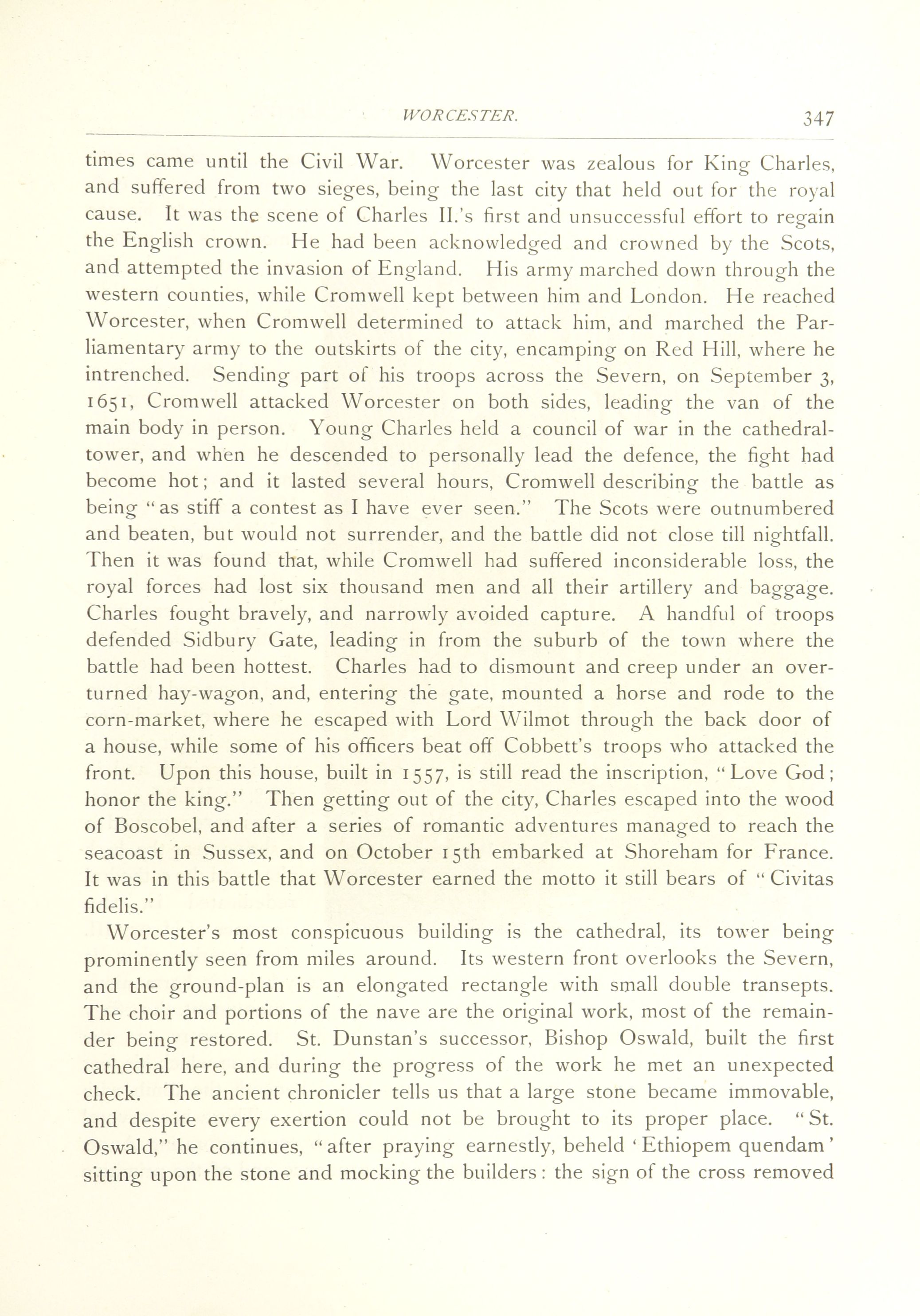 WORCESTER. 347

times came until the Civil War. Worcester was zealous for King Charles, and suffered from two sieges, being the last city that held out for the royal cause. It was the scene of Charles II.'s first and unsuccessful effort to regain the English crown. He had been acknowledged and crowned by the Scots, and attempted the invasion of England. His army marched down through the western counties, while Cromwell kept between him and London. He reached Worcester, when Cromwell determined to attack him, and marched the Parliamentary army to the outskirts of the city, encamping on Red Hill, where he intrenched. Sending part of his troops across the Severn, on September 3, 1651, Cromwell attacked Worcester on both sides, leading the van of the main body in person. Young Charles held a council of war in the cathedral-tower, and when he descended to personally lead the defence, the fight had become hot; and it lasted several hours, Cromwell describing the battle as being "as stiff a contest as I have ever seen." The Scots were outnumbered and beaten, but would not surrender, and the battle did not close till nightfall. Then it was found that, while Cromwell had suffered inconsiderable loss, the royal forces had lost six thousand men and all their artillery and baggage. Charles fought bravely, and narrowly avoided capture. A handful of troops defended Sidbury Gate, leading in from the suburb of the town where the battle had been hottest. Charles had to dismount and creep under an overturned hay-wagon, and, entering the gate, mounted a horse and rode to the corn-market, where he escaped with Lord Wilmot through the back door of a house, while some of his officers beat off Cobbett's troops who attacked the front. Upon this house, built in 1557, is still read the inscription, "Love God; honor the king." Then getting out of the city, Charles escaped into the wood of Boscobel, and after a series of romantic adventures managed to reach the seacoast in Sussex, and on October 15th embarked at Shoreham for France. It was in this battle that Worcester earned the motto it still bears of "Civitas fidelis."

Worcester's most conspicuous building is the cathedral, its tower being prominently seen from miles around. Its western front overlooks the Severn, and the ground-plan is an elongated rectangle with small double transepts. The choir and portions of the nave are the original work, most of the remainder being restored. St. Dunstan's successor, Bishop Oswald, built the first cathedral here, and during the progress of the work he met an unexpected check. The ancient chronicler tells us that a large stone became immovable, and despite every exertion could not be brought to its proper place. "St. Oswald," he continues, "after praying earnestly, beheld 'Ethiopem quendam' sitting upon the stone and mocking the builders: the sign of the cross removed